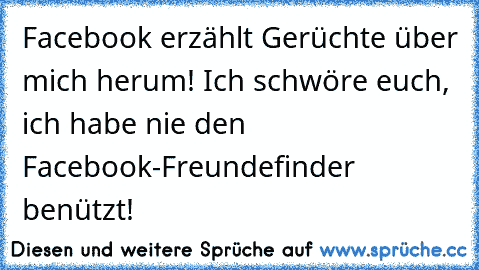 Facebook erzählt Gerüchte über mich herum! Ich schwöre euch, ich habe nie den Facebook-Freundefinder benützt!

Diesen und weitere Sprüche auf www.sprüche.cc